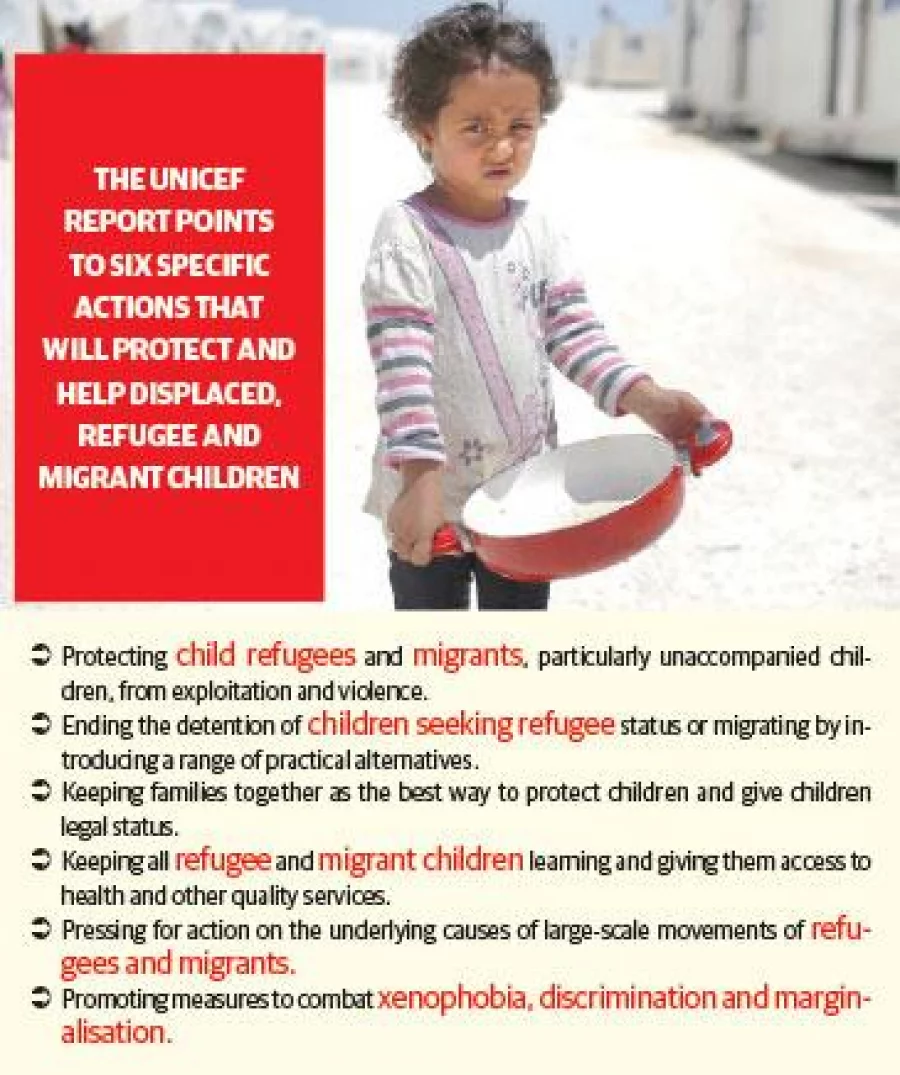 THE UNICEF REPORT POINTS TO SIX SPECIFIC ACTIONS THAT WILL PROTECT AND HELP DISPLACED, REFUGEE AND MIGRANT CHILDREN

➲ Protecting child refugees and migrants, particularly unaccompanied children, from exploitation and violence.
➲ Ending the detention of children seeking refugee status or migrating by introducing a range of practical alternatives.
➲ Keeping families together as the best way to protect children and give children legal status.
➲ Keeping all refugee and migrant children learning and giving them access to health and other quality services.
➲ Pressing for action on the underlying causes of large-scale movements of refugees and migrants.
➲ Promoting measures to combat xenophobia, discrimination and marginalisation.